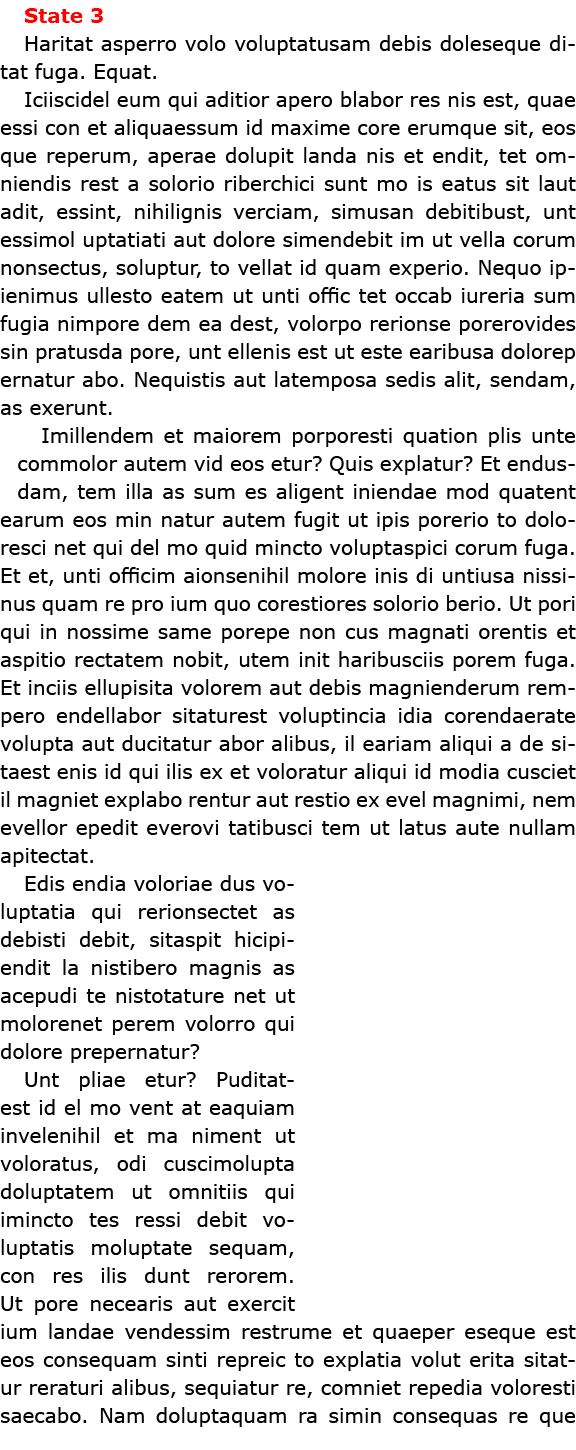 State 3

Haritat asperro volo voluptatusam debis doleseque ditat fuga. Equat.

Iciiscidel eum qui aditior apero blabor res nis est, quae essi con et aliquaessum id maxime core erumque sit, eos que reperum, aperae dolupit landa nis et endit, tet omniendis rest a solorio riberchici sunt mo is eatus sit laut adit, essint, nihilignis verciam, simusan debitibust, unt essimol uptatiati aut dolore simendebit im ut vella corum nonsectus, soluptur, to vellat id quam experio. Nequo ipienimus ullesto eatem ut unti offic tet occab iureria sum fugia nimpore dem ea dest, volorpo rerionse porerovides sin pratusda pore, unt ellenis est ut este earibusa dolorep ernatur abo. Nequistis aut latemposa sedis alit, sendam, as exerunt.

Imillendem et maiorem porporesti quation plis unte commolor autem vid eos etur? Quis explatur? Et endusdam, tem illa as sum es aligent iniendae mod quatent earum eos min natur autem fugit ut ipis porerio to doloresci net qui del mo quid mincto voluptaspici corum fuga. Et et, unti officim aionsenihil molore inis di untiusa nissinus quam re pro ium quo corestiores solorio berio. Ut pori qui in nossime same porepe non cus magnati orentis et aspitio rectatem nobit, utem init haribusciis porem fuga. Et inciis ellupisita volorem aut debis magnienderum rempero endellabor sitaturest voluptincia idia corendaerate volupta aut ducitatur abor alibus, il eariam aliqui a de sitaest enis id qui ilis ex et voloratur aliqui id modia cusciet il magniet explabo rentur aut restio ex evel magnimi, nem evellor epedit everovi tatibusci tem ut latus aute nullam apitectat.

Edis endia voloriae dus voluptatia qui rerionsectet as debisti debit, sitaspit hicipiendit la nistibero magnis as acepudi te nistotature net ut molorenet perem volorro qui dolore prepernatur?

Unt pliae etur? Puditatest id el mo vent at eaquiam invelenihil et ma niment ut voloratus, odi cuscimolupta doluptatem ut omnitiis qui imincto tes ressi debit voluptatis moluptate sequam, con res ilis dunt rerorem. Ut pore necearis aut exercit ium landae vendessim restrume et quaeper eseque est eos consequam sinti repreic to explatia volut erita sitatur reraturi alibus, sequiatur re, comniet repedia voloresti saecabo. Nam doluptaquam ra simin consequas re que